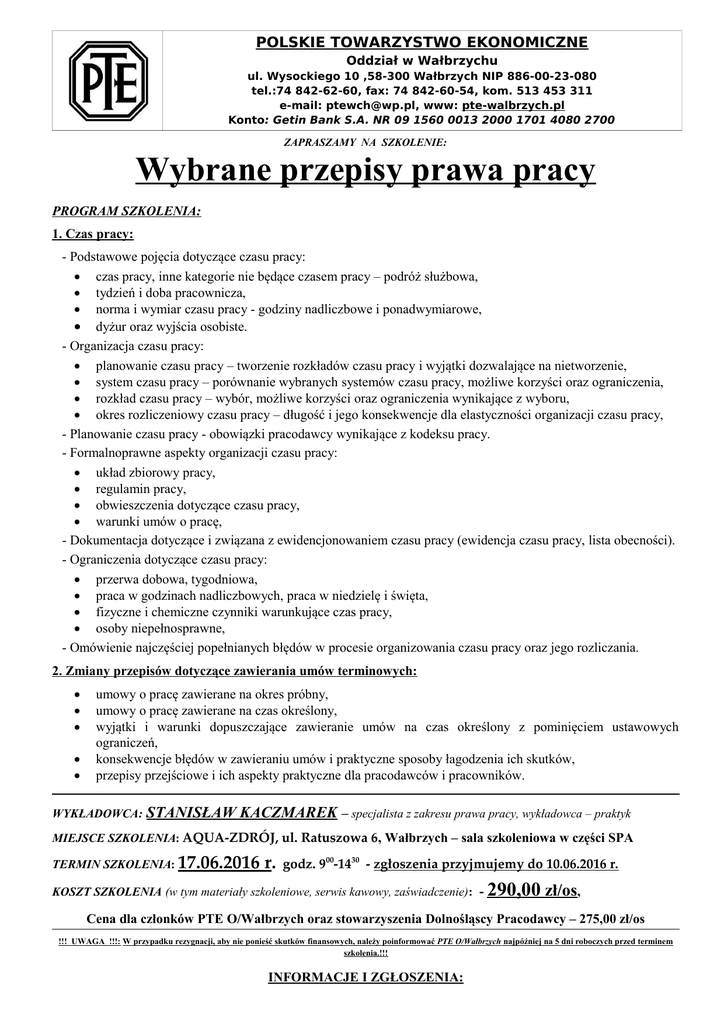 PTE

POLSKIE TOWARZYSTWO EKONOMICZNE
Oddział w Wałbrzychu
ul. Wysockiego 10 ,58-300 Wałbrzych NIP 886-00-23-080
tel.:74 842-62-60, fax: 74 842-60-54, kom. 513 453 311
e-mail: ptewch@wp.pl, www: pte-walbrzych.pl
Konto: Getin Bank S.A. NR 09 1560 0013 2000 1701 4080 2700

ZAPRASZAMY NA SZKOLENIE:

Wybrane przepisy prawa pracy

PROGRAM SZKOLENIA:

1. Czas pracy:

- Podstawowe pojęcia dotyczące czasu pracy:
• czas pracy, inne kategorie nie będące czasem pracy – podróż służbowa,
• tydzień i doba pracownicza,
• norma i wymiar czasu pracy - godziny nadliczbowe i ponadwymiarowe,
• dyżur oraz wyjścia osobiste.
- Organizacja czasu pracy:
• planowanie czasu pracy – tworzenie rozkładów czasu pracy i wyjątki dozwalające na nietworzenie,
• system czasu pracy – porównanie wybranych systemów czasu pracy, możliwe korzyści oraz ograniczenia,
• rozkład czasu pracy – wybór, możliwe korzyści oraz ograniczenia wynikające z wyboru,
• okres rozliczeniowy czasu pracy – długość i jego konsekwencje dla elastyczności organizacji czasu pracy,
- Planowanie czasu pracy - obowiązki pracodawcy wynikające z kodeksu pracy.
- Formalnoprawne aspekty organizacji czasu pracy:
• układ zbiorowy pracy,
• regulamin pracy,
• obwieszczenia dotyczące czasu pracy,
• warunki umów o pracę,
- Dokumentacja dotyczące i związana z ewidencjonowaniem czasu pracy (ewidencja czasu pracy, lista obecności).
- Ograniczenia dotyczące czasu pracy:
• przerwa dobowa, tygodniowa,
• praca w godzinach nadliczbowych, praca w niedzielę i święta,
• fizyczne i chemiczne czynniki warunkujące czas pracy,
• osoby niepełnosprawne,
- Omówienie najczęściej popełnianych błędów w procesie organizowania czasu pracy oraz jego rozliczania.

2. Zmiany przepisów dotyczące zawierania umów terminowych:
• umowy o pracę zawierane na okres próbny,
• umowy o pracę zawierane na czas określony,
• wyjątki i warunki dopuszczające zawieranie umów na czas określony z pominięciem ustawowych ograniczeń,
• konsekwencje błędów w zawieraniu umów i praktyczne sposoby łagodzenia ich skutków,
• przepisy przejściowe i ich aspekty praktyczne dla pracodawców i pracowników.

WYKŁADOWCA: STANISŁAW KACZMAREK – specjalista z zakresu prawa pracy, wykładowca – praktyk

MIEJSCE SZKOLENIA: AQUA-ZDRÓJ, ul. Ratuszowa 6, Wałbrzych – sala szkoleniowa w części SPA

TERMIN SZKOLENIA: 17.06.2016 r. godz. $9^{00}$-$14^{30}$ - zgłoszenia przyjmujemy do 10.06.2016 r.

KOSZT SZKOLENIA (w tym materiały szkoleniowe, serwis kawowy, zaświadczenie): - 290,00 zł/os,

Cena dla członków PTE O/Wałbrzych oraz stowarzyszenia Dolnośląscy Pracodawcy – 275,00 zł/os

!!! UWAGA !!!: W przypadku rezygnacji, aby nie ponieść skutków finansowych, należy poinformować PTE O/Wałbrzych najpóźniej na 5 dni roboczych przed terminem szkolenia.!!!

INFORMACJE I ZGŁOSZENIA: